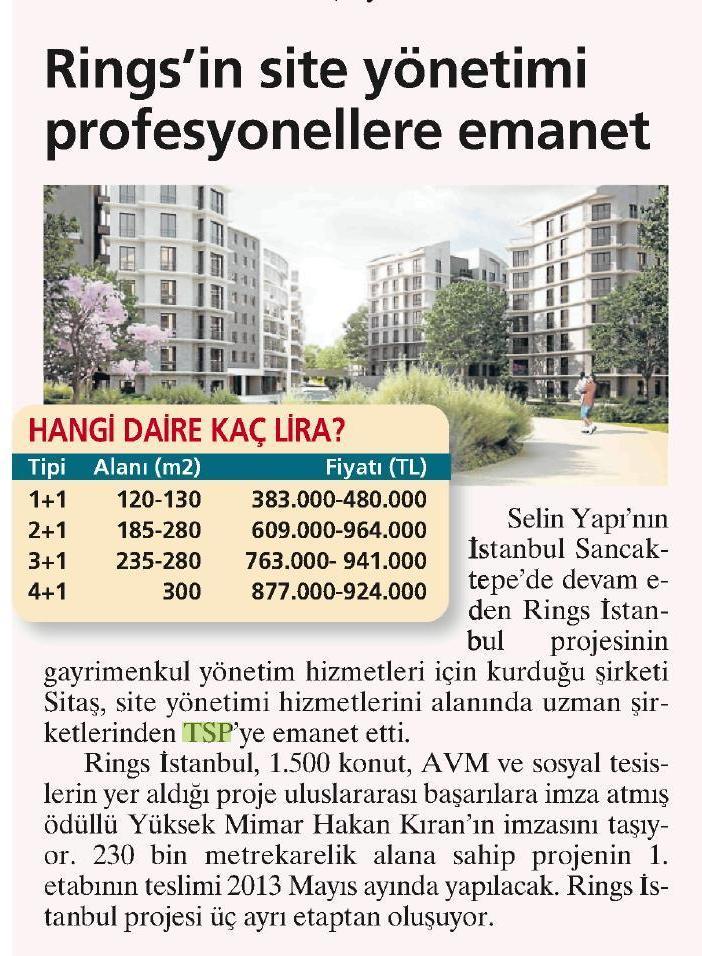 Rings'in site yönetimi profesyonellere emanet

HANGİ DAİRE KAÇ LİRA?

| Tipi | Alanı (m2) | Fiyatı (TL) |
|---|---|---|
| 1+1 | 120-130 | 383.000-480.000 |
| 2+1 | 185-280 | 609.000-964.000 |
| 3+1 | 235-280 | 763.000- 941.000 |
| 4+1 | 300 | 877.000-924.000 |

Selin Yapı'nın İstanbul Sancaktepe'de devam eden Rings İstanbul projesinin gayrimenkul yönetim hizmetleri için kurduğu şirketi Sitaş, site yönetimi hizmetlerini alanında uzman şirketlerinden TSP'ye emanet etti.

Rings İstanbul, 1.500 konut, AVM ve sosyal tesislerin yer aldığı proje uluslararası başarılara imza atmış ödüllü Yüksek Mimar Hakan Kıran'ın imzasını taşıyor. 230 bin metrekarelik alana sahip projenin 1. etabının teslimi 2013 Mayıs ayında yapılacak. Rings İstanbul projesi üç ayrı etaptan oluşuyor.